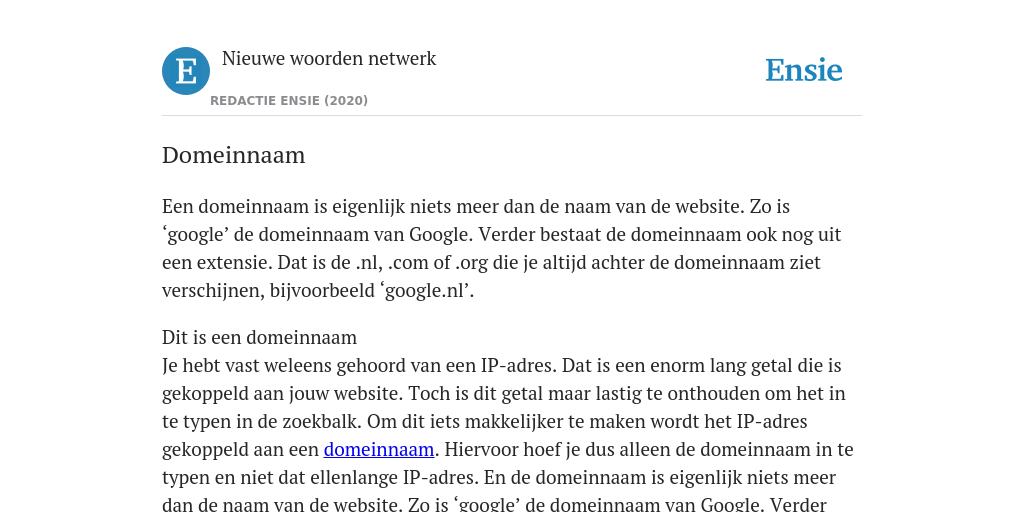 E

Nieuwe woorden netwerk

REDACTIE ENSIE (2020)

Ensie

Domeinnaam

Een domeinnaam is eigenlijk niets meer dan de naam van de website. Zo is ‘google’ de domeinnaam van Google. Verder bestaat de domeinnaam ook nog uit een extensie. Dat is de .nl, .com of .org die je altijd achter de domeinnaam ziet verschijnen, bijvoorbeeld ‘google.nl’.

Dit is een domeinnaam
Je hebt vast weleens gehoord van een IP-adres. Dat is een enorm lang getal die is gekoppeld aan jouw website. Toch is dit getal maar lastig te onthouden om het in te typen in de zoekbalk. Om dit iets makkelijker te maken wordt het IP-adres gekoppeld aan een domeinnaam. Hiervoor hoef je dus alleen de domeinnaam in te typen en niet dat ellenlange IP-adres. En de domeinnaam is eigenlijk niets meer dan de naam van de website. Zo is ‘google’ de domeinnaam van Google. Verder